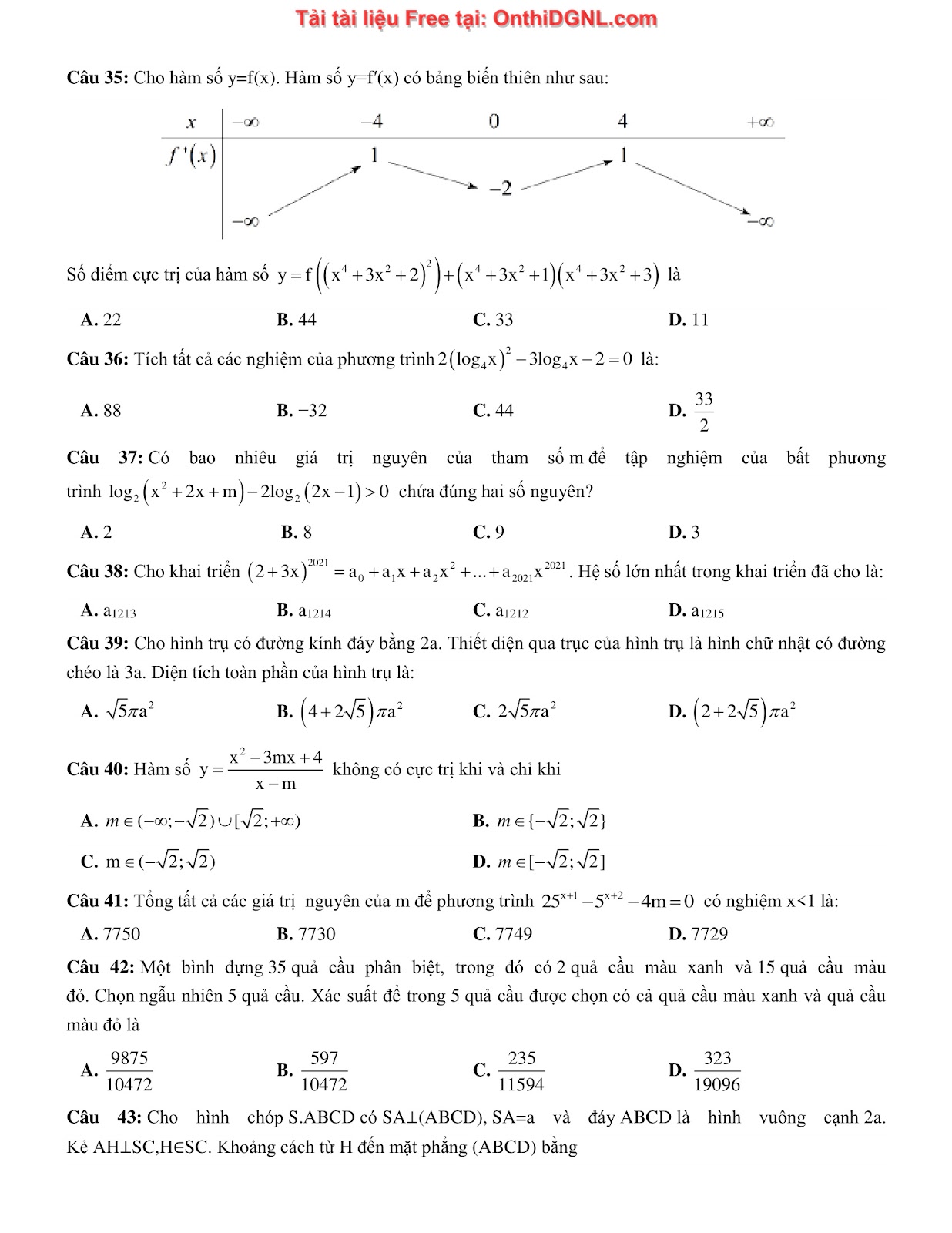 Tải tài liệu Free tại: OnthiDGNL.com

**Câu 35:** Cho hàm số y=f(x). Hàm số y=f'(x) có bảng biến thiên như sau:

| $x$ | $-\infty$ | $-4$ | $0$ | $4$ | $+\infty$ |
|---|---|---|---|---|---|
| $f'(x)$ | $-\infty$ | $1$ | $-2$ | $1$ | $-\infty$ |

Số điểm cực trị của hàm số $y=f\left(\left(x^4+3x^2+2\right)^2\right)+\left(x^4+3x^2+1\right)\left(x^4+3x^2+3\right)$ là

**A.** 22 **B.** 44 **C.** 33 **D.** 11

**Câu 36:** Tích tất cả các nghiệm của phương trình $2\left(\log_4 x\right)^2-3\log_4 x-2=0$ là:

**A.** 88 **B.** −32 **C.** 44 **D.** $\frac{33}{2}$

**Câu 37:** Có bao nhiêu giá trị nguyên của tham số m để tập nghiệm của bất phương trình $\log_2\left(x^2+2x+m\right)-2\log_2\left(2x-1\right)>0$ chứa đúng hai số nguyên?

**A.** 2 **B.** 8 **C.** 9 **D.** 3

**Câu 38:** Cho khai triển $\left(2+3x\right)^{2021}=a_0+a_1x+a_2x^2+...+a_{2021}x^{2021}$. Hệ số lớn nhất trong khai triển đã cho là:

**A.** $a_{1213}$ **B.** $a_{1214}$ **C.** $a_{1212}$ **D.** $a_{1215}$

**Câu 39:** Cho hình trụ có đường kính đáy bằng 2a. Thiết diện qua trục của hình trụ là hình chữ nhật có đường chéo là 3a. Diện tích toàn phần của hình trụ là:

**A.** $\sqrt{5}\pi a^2$ **B.** $\left(4+2\sqrt{5}\right)\pi a^2$ **C.** $2\sqrt{5}\pi a^2$ **D.** $\left(2+2\sqrt{5}\right)\pi a^2$

**Câu 40:** Hàm số $y=\frac{x^2-3mx+4}{x-m}$ không có cực trị khi và chỉ khi

**A.** $m\in(-\infty;-\sqrt{2})\cup[\sqrt{2};+\infty)$ **B.** $m\in\{-\sqrt{2};\sqrt{2}\}$

**C.** $m\in(-\sqrt{2};\sqrt{2})$ **D.** $m\in[-\sqrt{2};\sqrt{2}]$

**Câu 41:** Tổng tất cả các giá trị nguyên của m để phương trình $25^{x+1}-5^{x+2}-4m=0$ có nghiệm x<1 là:

**A.** 7750 **B.** 7730 **C.** 7749 **D.** 7729

**Câu 42:** Một bình đựng 35 quả cầu phân biệt, trong đó có 2 quả cầu màu xanh và 15 quả cầu màu đỏ. Chọn ngẫu nhiên 5 quả cầu. Xác suất để trong 5 quả cầu được chọn có cả quả cầu màu xanh và quả cầu màu đỏ là

**A.** $\frac{9875}{10472}$ **B.** $\frac{597}{10472}$ **C.** $\frac{235}{11594}$ **D.** $\frac{323}{19096}$

**Câu 43:** Cho hình chóp S.ABCD có SA⊥(ABCD), SA=a và đáy ABCD là hình vuông cạnh 2a. Kẻ AH⊥SC,H∈SC. Khoảng cách từ H đến mặt phẳng (ABCD) bằng